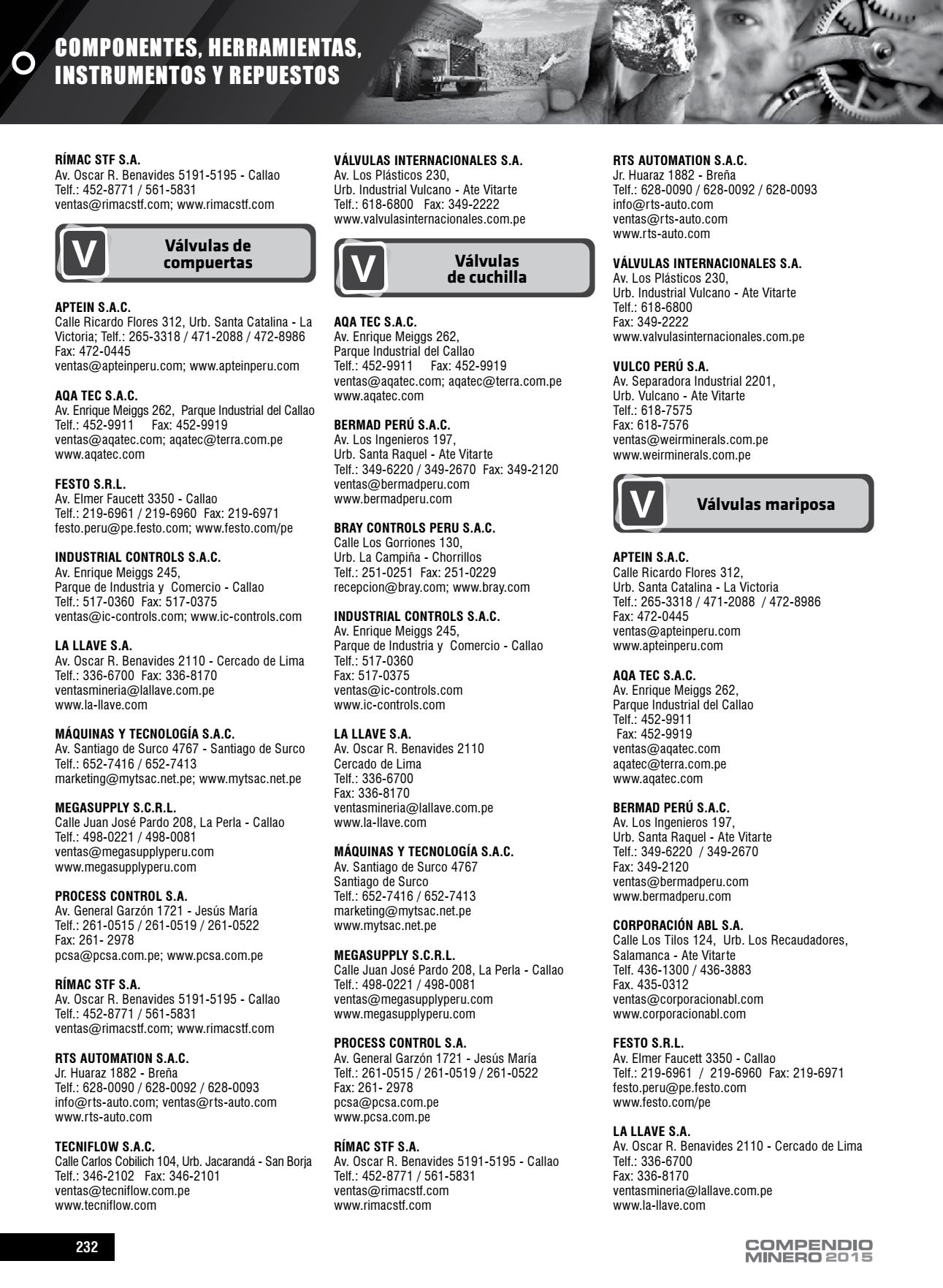 COMPONENTES, HERRAMIENTAS, INSTRUMENTOS Y REPUESTOS

RÍMAC STF S.A.
Av. Oscar R. Benavides 5191-5195 - Callao
Telf.: 452-8771 / 561-5831
ventas@rimacstf.com; www.rimacstf.com

V Válvulas de compuertas

APTEIN S.A.C.
Calle Ricardo Flores 312, Urb. Santa Catalina - La Victoria; Telf.: 265-3318 / 471-2088 / 472-8986
Fax: 472-0445
ventas@apteinperu.com; www.apteinperu.com

AQA TEC S.A.C.
Av. Enrique Meiggs 262, Parque Industrial del Callao
Telf.: 452-9911 Fax: 452-9919
ventas@aqatec.com; aqatec@terra.com.pe
www.aqatec.com

FESTO S.R.L.
Av. Elmer Faucett 3350 - Callao
Telf.: 219-6961 / 219-6960 Fax: 219-6971
festo.peru@pe.festo.com; www.festo.com/pe

INDUSTRIAL CONTROLS S.A.C.
Av. Enrique Meiggs 245,
Parque de Industria y Comercio - Callao
Telf.: 517-0360 Fax: 517-0375
ventas@ic-controls.com; www.ic-controls.com

LA LLAVE S.A.
Av. Oscar R. Benavides 2110 - Cercado de Lima
Telf.: 336-6700 Fax: 336-8170
ventasmineria@lallave.com.pe
www.la-llave.com

MÁQUINAS Y TECNOLOGÍA S.A.C.
Av. Santiago de Surco 4767 - Santiago de Surco
Telf.: 652-7416 / 652-7413
marketing@mytsac.net.pe; www.mytsac.net.pe

MEGASUPPLY S.C.R.L.
Calle Juan José Pardo 208, La Perla - Callao
Telf.: 498-0221 / 498-0081
ventas@megasupplyperu.com
www.megasupplyperu.com

PROCESS CONTROL S.A.
Av. General Garzón 1721 - Jesús María
Telf.: 261-0515 / 261-0519 / 261-0522
Fax: 261- 2978
pcsa@pcsa.com.pe; www.pcsa.com.pe

RÍMAC STF S.A.
Av. Oscar R. Benavides 5191-5195 - Callao
Telf.: 452-8771 / 561-5831
ventas@rimacstf.com; www.rimacstf.com

RTS AUTOMATION S.A.C.
Jr. Huaraz 1882 - Breña
Telf.: 628-0090 / 628-0092 / 628-0093
info@rts-auto.com; ventas@rts-auto.com
www.rts-auto.com

TECNIFLOW S.A.C.
Calle Carlos Cobilich 104, Urb. Jacarandá - San Borja
Telf.: 346-2102 Fax: 346-2101
ventas@tecniflow.com.pe
www.tecniflow.com

VÁLVULAS INTERNACIONALES S.A.
Av. Los Plásticos 230,
Urb. Industrial Vulcano - Ate Vitarte
Telf.: 618-6800 Fax: 349-2222
www.valvulasinternacionales.com.pe

V Válvulas de cuchilla

AQA TEC S.A.C.
Av. Enrique Meiggs 262,
Parque Industrial del Callao
Telf.: 452-9911 Fax: 452-9919
ventas@aqatec.com; aqatec@terra.com.pe
www.aqatec.com

BERMAD PERÚ S.A.C.
Av. Los Ingenieros 197,
Urb. Santa Raquel - Ate Vitarte
Telf.: 349-6220 / 349-2670 Fax: 349-2120
ventas@bermadperu.com
www.bermadperu.com

BRAY CONTROLS PERU S.A.C.
Calle Los Gorriones 130,
Urb. La Campiña - Chorrillos
Telf.: 251-0251 Fax: 251-0229
recepcion@bray.com; www.bray.com

INDUSTRIAL CONTROLS S.A.C.
Av. Enrique Meiggs 245,
Parque de Industria y Comercio - Callao
Telf.: 517-0360
Fax: 517-0375
ventas@ic-controls.com
www.ic-controls.com

LA LLAVE S.A.
Av. Oscar R. Benavides 2110
Cercado de Lima
Telf.: 336-6700
Fax: 336-8170
ventasmineria@lallave.com.pe
www.la-llave.com

MÁQUINAS Y TECNOLOGÍA S.A.C.
Av. Santiago de Surco 4767
Santiago de Surco
Telf.: 652-7416 / 652-7413
marketing@mytsac.net.pe
www.mytsac.net.pe

MEGASUPPLY S.C.R.L.
Calle Juan José Pardo 208, La Perla - Callao
Telf.: 498-0221 / 498-0081
ventas@megasupplyperu.com
www.megasupplyperu.com

PROCESS CONTROL S.A.
Av. General Garzón 1721 - Jesús María
Telf.: 261-0515 / 261-0519 / 261-0522
Fax: 261- 2978
pcsa@pcsa.com.pe
www.pcsa.com.pe

RÍMAC STF S.A.
Av. Oscar R. Benavides 5191-5195 - Callao
Telf.: 452-8771 / 561-5831
ventas@rimacstf.com
www.rimacstf.com

RTS AUTOMATION S.A.C.
Jr. Huaraz 1882 - Breña
Telf.: 628-0090 / 628-0092 / 628-0093
info@rts-auto.com
ventas@rts-auto.com
www.rts-auto.com

VÁLVULAS INTERNACIONALES S.A.
Av. Los Plásticos 230,
Urb. Industrial Vulcano - Ate Vitarte
Telf.: 618-6800
Fax: 349-2222
www.valvulasinternacionales.com.pe

VULCO PERÚ S.A.
Av. Separadora Industrial 2201,
Urb. Vulcano - Ate Vitarte
Telf.: 618-7575
Fax: 618-7576
ventas@weirminerals.com.pe
www.weirminerals.com.pe

V Válvulas mariposa

APTEIN S.A.C.
Calle Ricardo Flores 312,
Urb. Santa Catalina - La Victoria
Telf.: 265-3318 / 471-2088 / 472-8986
Fax: 472-0445
ventas@apteinperu.com
www.apteinperu.com

AQA TEC S.A.C.
Av. Enrique Meiggs 262,
Parque Industrial del Callao
Telf.: 452-9911
Fax: 452-9919
ventas@aqatec.com
aqatec@terra.com.pe
www.aqatec.com

BERMAD PERÚ S.A.C.
Av. Los Ingenieros 197,
Urb. Santa Raquel - Ate Vitarte
Telf.: 349-6220 / 349-2670
Fax: 349-2120
ventas@bermadperu.com
www.bermadperu.com

CORPORACIÓN ABL S.A.
Calle Los Tilos 124, Urb. Los Recaudadores,
Salamanca - Ate Vitarte
Telf. 436-1300 / 436-3883
Fax. 435-0312
ventas@corporacionabl.com
www.corporacionabl.com

FESTO S.R.L.
Av. Elmer Faucett 3350 - Callao
Telf.: 219-6961 / 219-6960 Fax: 219-6971
festo.peru@pe.festo.com
www.festo.com/pe

LA LLAVE S.A.
Av. Oscar R. Benavides 2110 - Cercado de Lima
Telf.: 336-6700
Fax: 336-8170
ventasmineria@lallave.com.pe
www.la-llave.com

232

COMPENDIO MINERO 2015